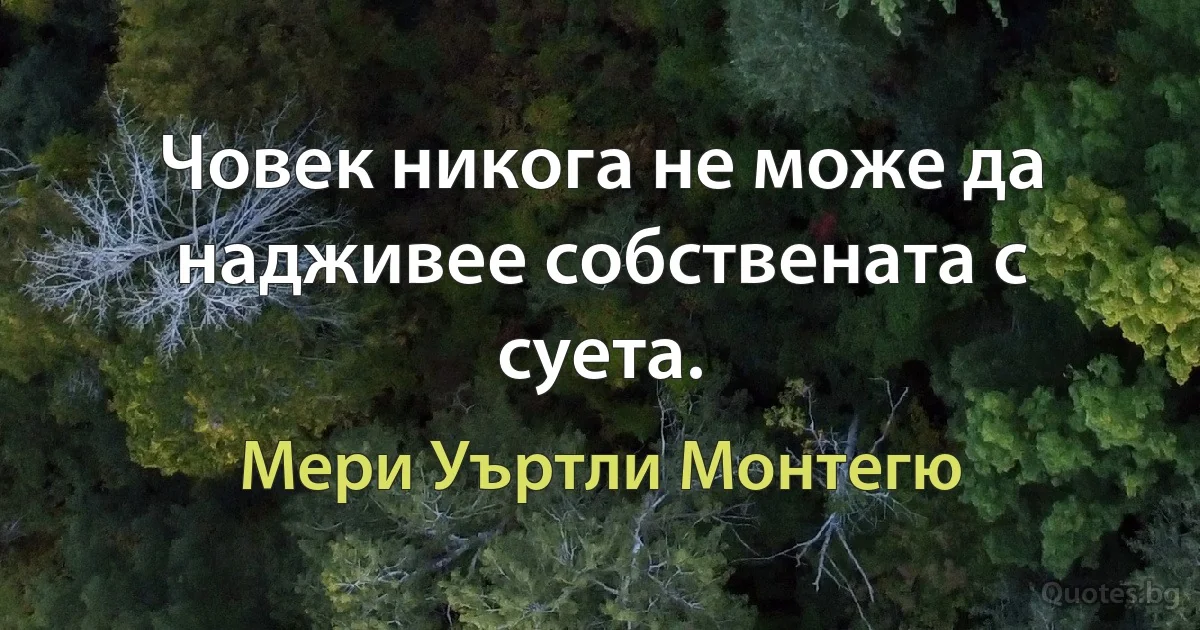 Човек никога не може да надживее собствената с суета.

Мери Уъртли Монтегю

Quotes.bg